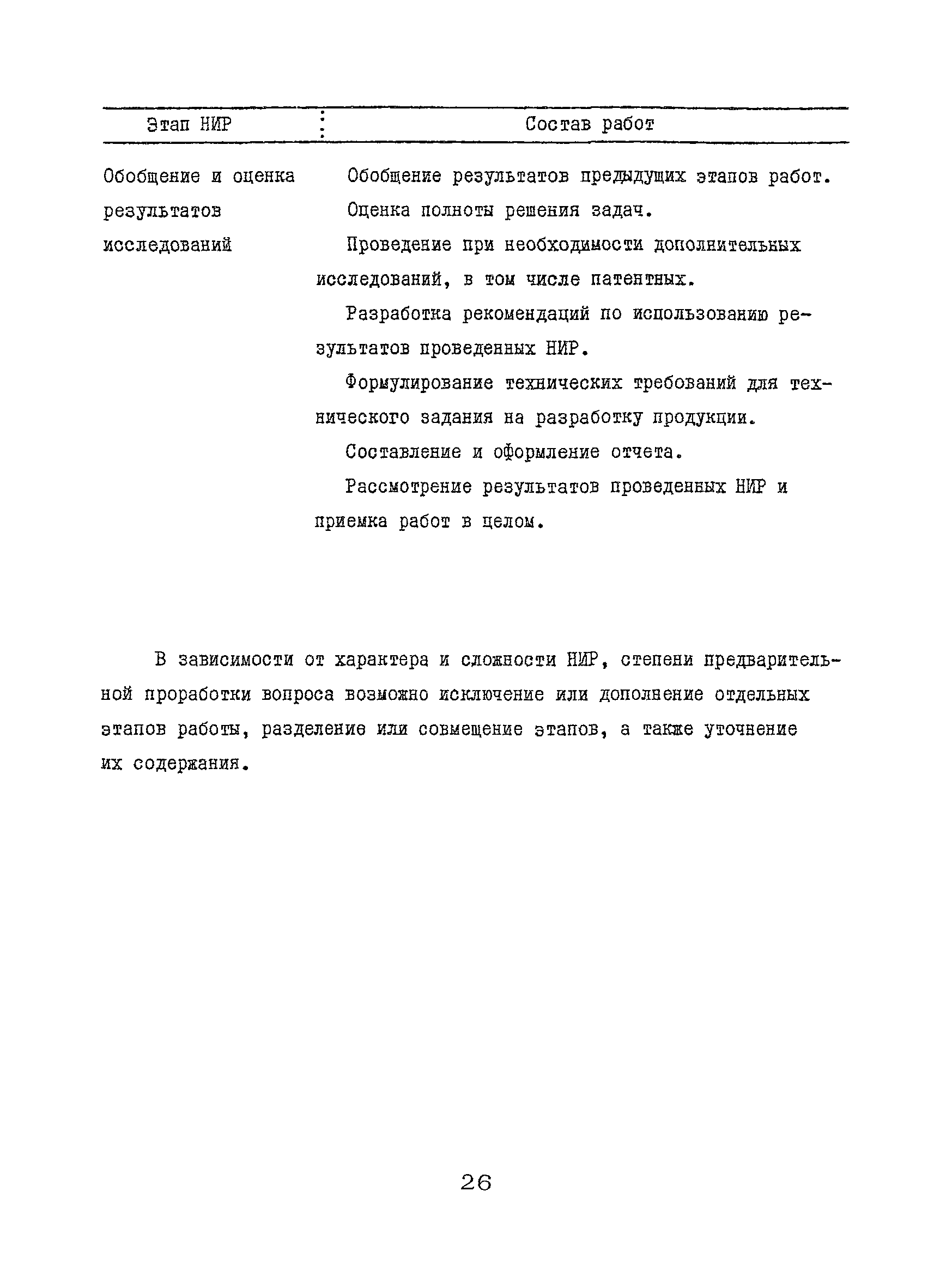 | Этап НИР | Состав работ |
|---|---|
| Обобщение и оценка результатов исследований | Обобщение результатов предыдущих этапов работ. Оценка полноты решения задач. Проведение при необходимости дополнительных исследований, в том числе патентных. Разработка рекомендаций по использованию результатов проведенных НИР. Формулирование технических требований для технического задания на разработку продукции. Составление и оформление отчета. Рассмотрение результатов проведенных НИР и приемка работ в целом. |

В зависимости от характера и сложности НИР, степени предварительной проработки вопроса возможно исключение или дополнение отдельных этапов работы, разделение или совмещение этапов, а также уточнение их содержания.

26